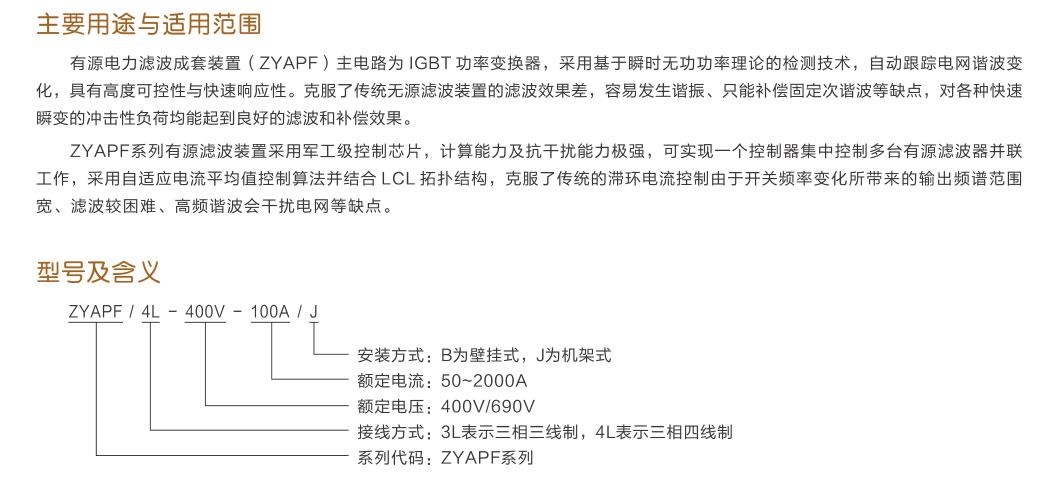 主要用途与适用范围

有源电力滤波成套装置（ZYAPF）主电路为IGBT功率变换器，采用基于瞬时无功功率理论的检测技术，自动跟踪电网谐波变化，具有高度可控性与快速响应性。克服了传统无源滤波装置的滤波效果差，容易发生谐振、只能补偿固定次谐波等缺点，对各种快速瞬变的冲击性负荷均能起到良好的滤波和补偿效果。

ZYAPF系列有源滤波装置采用军工级控制芯片，计算能力及抗干扰能力极强，可实现一个控制器集中控制多台有源滤波器并联工作，采用自适应电流平均值控制算法并结合LCL拓扑结构，克服了传统的滞环电流控制由于开关频率变化所带来的输出频谱范围宽、滤波较困难、高频谐波会干扰电网等缺点。

型号及含义

ZYAPF / 4L - 400V - 100A / J

安装方式：B为壁挂式，J为机架式
额定电流：50~2000A
额定电压：400V/690V
接线方式：3L表示三相三线制，4L表示三相四线制
系列代码：ZYAPF系列